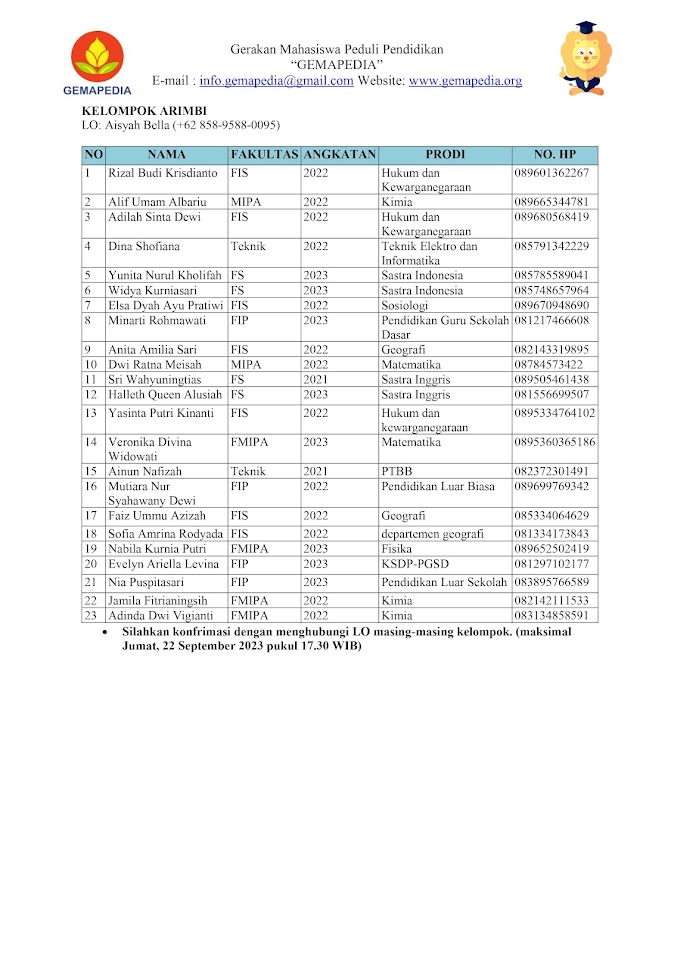 GEMAPEDIA

Gerakan Mahasiswa Peduli Pendidikan
"GEMAPEDIA"
E-mail : info.gemapedia@gmail.com Website: www.gemapedia.org

KELOMPOK ARIMBI
LO: Aisyah Bella (+62 858-9588-0095)

| NO | NAMA | FAKULTAS | ANGKATAN | PRODI | NO. HP |
|---|---|---|---|---|---|
| 1 | Rizal Budi Krisdianto | FIS | 2022 | Hukum dan Kewarganegaraan | 089601362267 |
| 2 | Alif Umam Albariu | MIPA | 2022 | Kimia | 089665344781 |
| 3 | Adilah Sinta Dewi | FIS | 2022 | Hukum dan Kewarganegaraan | 089680568419 |
| 4 | Dina Shofiana | Teknik | 2022 | Teknik Elektro dan Informatika | 085791342229 |
| 5 | Yunita Nurul Kholifah | FS | 2023 | Sastra Indonesia | 085785589041 |
| 6 | Widya Kurniasari | FS | 2023 | Sastra Indonesia | 085748657964 |
| 7 | Elsa Dyah Ayu Pratiwi | FIS | 2022 | Sosiologi | 089670948690 |
| 8 | Minarti Rohmawati | FIP | 2023 | Pendidikan Guru Sekolah Dasar | 081217466608 |
| 9 | Anita Amilia Sari | FIS | 2022 | Geografi | 082143319895 |
| 10 | Dwi Ratna Meisah | MIPA | 2022 | Matematika | 08784573422 |
| 11 | Sri Wahyuningtias | FS | 2021 | Sastra Inggris | 089505461438 |
| 12 | Halleth Queen Alusiah | FS | 2023 | Sastra Inggris | 081556699507 |
| 13 | Yasinta Putri Kinanti | FIS | 2022 | Hukum dan kewarganegaraan | 0895334764102 |
| 14 | Veronika Divina Widowati | FMIPA | 2023 | Matematika | 0895360365186 |
| 15 | Ainun Nafizah | Teknik | 2021 | PTBB | 082372301491 |
| 16 | Mutiara Nur Syahawany Dewi | FIP | 2022 | Pendidikan Luar Biasa | 089699769342 |
| 17 | Faiz Ummu Azizah | FIS | 2022 | Geografi | 085334064629 |
| 18 | Sofia Amrina Rodyada | FIS | 2022 | departemen geografi | 081334173843 |
| 19 | Nabila Kurnia Putri | FMIPA | 2023 | Fisika | 089652502419 |
| 20 | Evelyn Ariella Levina | FIP | 2023 | KSDP-PGSD | 081297102177 |
| 21 | Nia Puspitasari | FIP | 2023 | Pendidikan Luar Sekolah | 083895766589 |
| 22 | Jamila Fitrianingsih | FMIPA | 2022 | Kimia | 082142111533 |
| 23 | Adinda Dwi Vigianti | FMIPA | 2022 | Kimia | 083134858591 |

• Silahkan konfrimasi dengan menghubungi LO masing-masing kelompok. (maksimal Jumat, 22 September 2023 pukul 17.30 WIB)